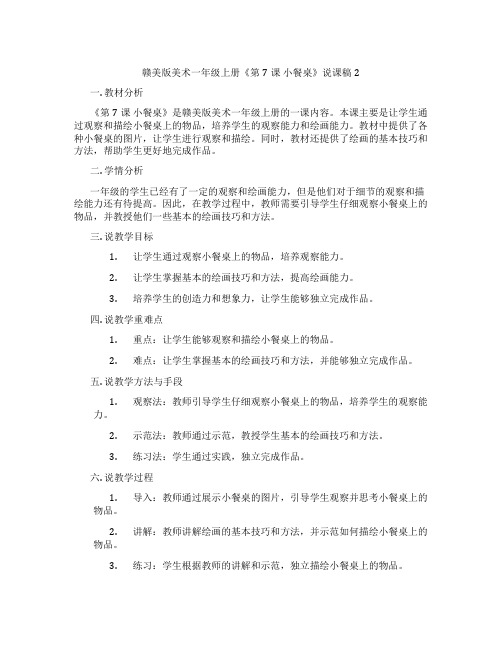 赣美版美术一年级上册《第 7 课 小餐桌》说课稿 2

一. 教材分析

《第 7 课 小餐桌》是赣美版美术一年级上册的一课内容。本课主要是让学生通过观察和描绘小餐桌上的物品，培养学生的观察能力和绘画能力。教材中提供了各种小餐桌的图片，让学生进行观察和描绘。同时，教材还提供了绘画的基本技巧和方法，帮助学生更好地完成作品。

二. 学情分析

一年级的学生已经有了一定的观察和绘画能力，但是他们对于细节的观察和描绘能力还有待提高。因此，在教学过程中，教师需要引导学生仔细观察小餐桌上的物品，并教授他们一些基本的绘画技巧和方法。

三. 说教学目标

1. 让学生通过观察小餐桌上的物品，培养观察能力。

2. 让学生掌握基本的绘画技巧和方法，提高绘画能力。

3. 培养学生的创造力和想象力，让学生能够独立完成作品。

四. 说教学重难点

1. 重点：让学生能够观察和描绘小餐桌上的物品。

2. 难点：让学生掌握基本的绘画技巧和方法，并能够独立完成作品。

五. 说教学方法与手段

1. 观察法：教师引导学生仔细观察小餐桌上的物品，培养学生的观察能力。

2. 示范法：教师通过示范，教授学生基本的绘画技巧和方法。

3. 练习法：学生通过实践，独立完成作品。

六. 说教学过程

1. 导入：教师通过展示小餐桌的图片，引导学生观察并思考小餐桌上的物品。

2. 讲解：教师讲解绘画的基本技巧和方法，并示范如何描绘小餐桌上的物品。

3. 练习：学生根据教师的讲解和示范，独立描绘小餐桌上的物品。